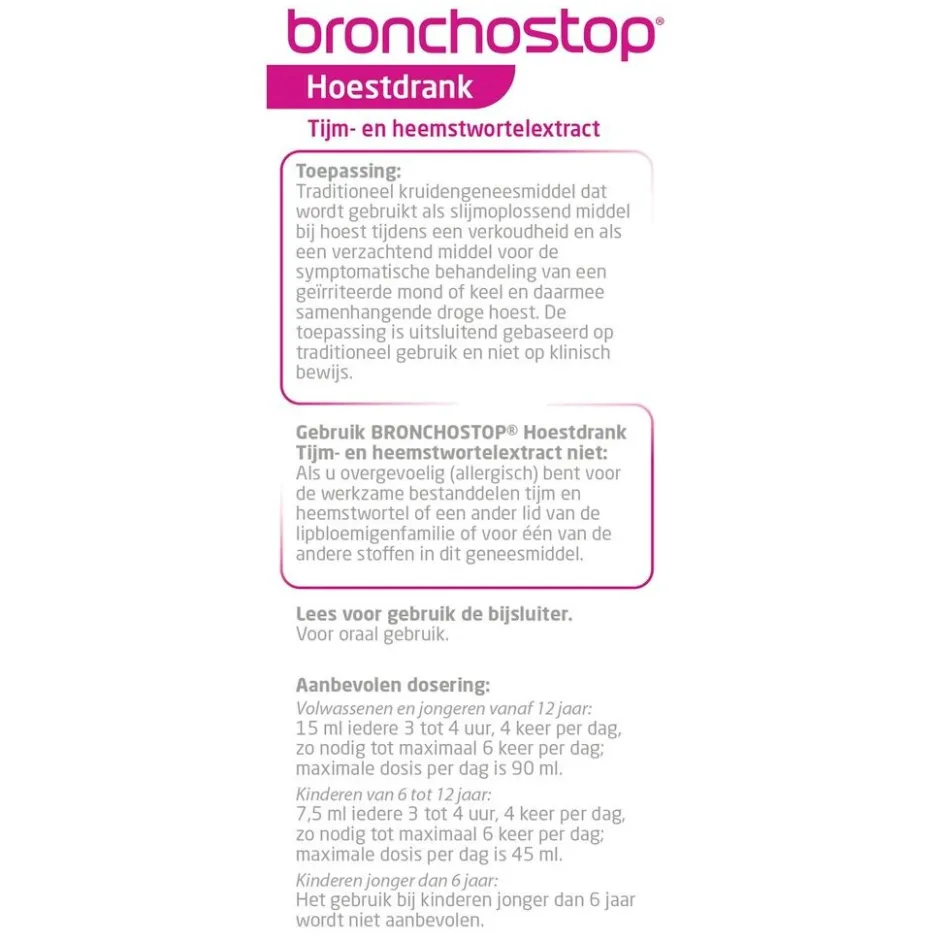 bronchostop®

Hoestdrank

Tijm- en heemstwortelextract

Toepassing:
Traditioneel kruidengeneesmiddel dat wordt gebruikt als slijmoplossend middel bij hoest tijdens een verkoudheid en als een verzachtend middel voor de symptomatische behandeling van een geïrriteerde mond of keel en daarmee samenhangende droge hoest. De toepassing is uitsluitend gebaseerd op traditioneel gebruik en niet op klinisch bewijs.

Gebruik BRONCHOSTOP® Hoestdrank Tijm- en heemstwortelextract niet:
Als u overgevoelig (allergisch) bent voor de werkzame bestanddelen tijm en heemstwortel of een ander lid van de lipbloemigenfamilie of voor één van de andere stoffen in dit geneesmiddel.

Lees voor gebruik de bijsluiter.
Voor oraal gebruik.

Aanbevolen dosering:
Volwassenen en jongeren vanaf 12 jaar:
15 ml iedere 3 tot 4 uur, 4 keer per dag, zo nodig tot maximaal 6 keer per dag; maximale dosis per dag is 90 ml.
Kinderen van 6 tot 12 jaar:
7,5 ml iedere 3 tot 4 uur, 4 keer per dag, zo nodig tot maximaal 6 keer per dag; maximale dosis per dag is 45 ml.
Kinderen jonger dan 6 jaar:
Het gebruik bij kinderen jonger dan 6 jaar wordt niet aanbevolen.